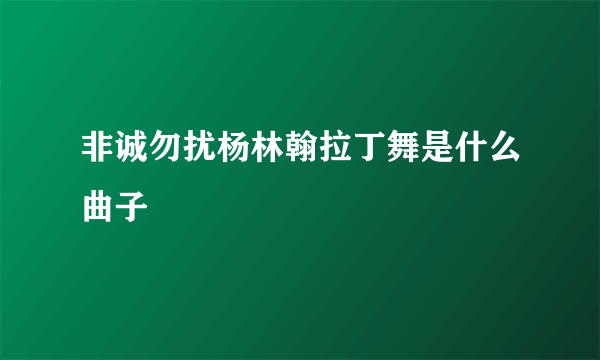 非诚勿扰杨林翰拉丁舞是什么曲子